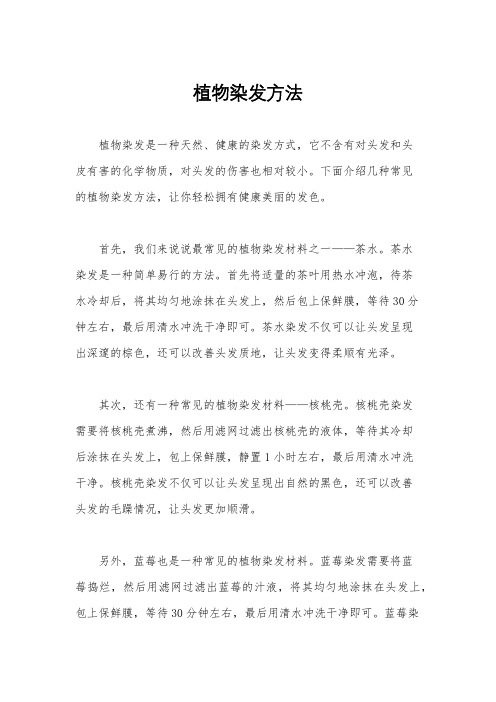 植物染发方法

植物染发是一种天然、健康的染发方式，它不含有对头发和头皮有害的化学物质，对头发的伤害也相对较小。下面介绍几种常见的植物染发方法，让你轻松拥有健康美丽的发色。

首先，我们来说说最常见的植物染发材料之一——茶水。茶水染发是一种简单易行的方法。首先将适量的茶叶用热水冲泡，待茶水冷却后，将其均匀地涂抹在头发上，然后包上保鲜膜，等待30分钟左右，最后用清水冲洗干净即可。茶水染发不仅可以让头发呈现出深邃的棕色，还可以改善头发质地，让头发变得柔顺有光泽。

其次，还有一种常见的植物染发材料——核桃壳。核桃壳染发需要将核桃壳煮沸，然后用滤网过滤出核桃壳的液体，等待其冷却后涂抹在头发上，包上保鲜膜，静置1小时左右，最后用清水冲洗干净。核桃壳染发不仅可以让头发呈现出自然的黑色，还可以改善头发的毛躁情况，让头发更加顺滑。

另外，蓝莓也是一种常见的植物染发材料。蓝莓染发需要将蓝莓捣烂，然后用滤网过滤出蓝莓的汁液，将其均匀地涂抹在头发上，包上保鲜膜，等待30分钟左右，最后用清水冲洗干净即可。蓝莓染